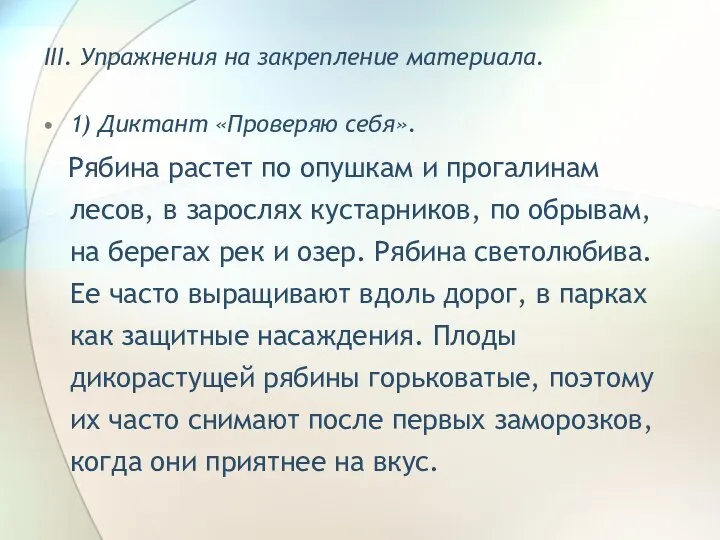 III. Упражнения на закрепление материала.

• 1) Диктант «Проверяю себя».

Рябина растет по опушкам и прогалинам лесов, в зарослях кустарников, по обрывам, на берегах рек и озер. Рябина светолюбива. Ее часто выращивают вдоль дорог, в парках как защитные насаждения. Плоды дикорастущей рябины горьковатые, поэтому их часто снимают после первых заморозков, когда они приятнее на вкус.